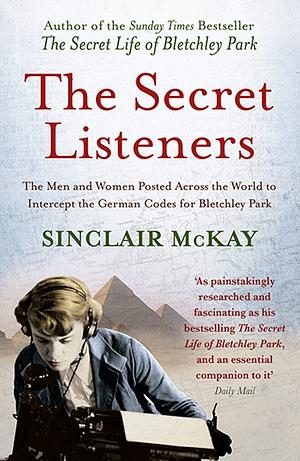 Author of the Sunday Times Bestseller
The Secret Life of Bletchley Park

The Secret Listeners

The Men and Women Posted Across the World to Intercept the German Codes for Bletchley Park

SINCLAIR McKAY

'As painstakingly researched and fascinating as his bestselling The Secret Life of Bletchley Park, and an essential companion to it'
Daily Mail